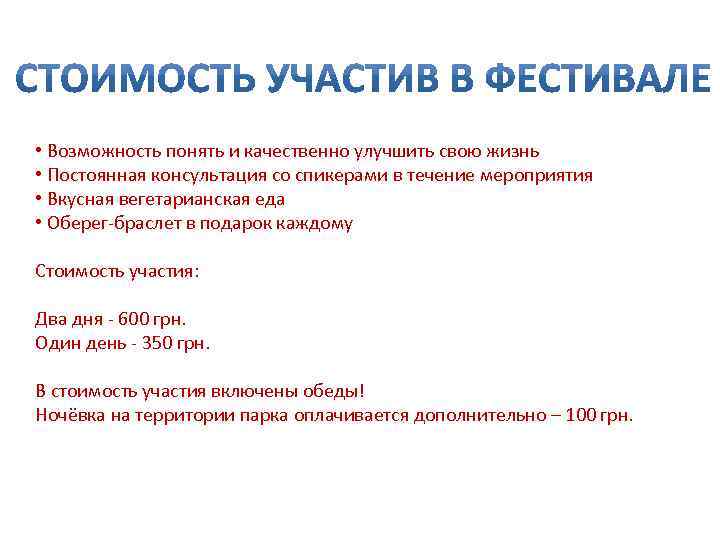 СТОИМОСТЬ УЧАСТИВ В ФЕСТИВАЛЕ

• Возможность понять и качественно улучшить свою жизнь
• Постоянная консультация со спикерами в течение мероприятия
• Вкусная вегетарианская еда
• Оберег-браслет в подарок каждому

Стоимость участия:

Два дня - 600 грн.
Один день - 350 грн.

В стоимость участия включены обеды!
Ночёвка на территории парка оплачивается дополнительно – 100 грн.